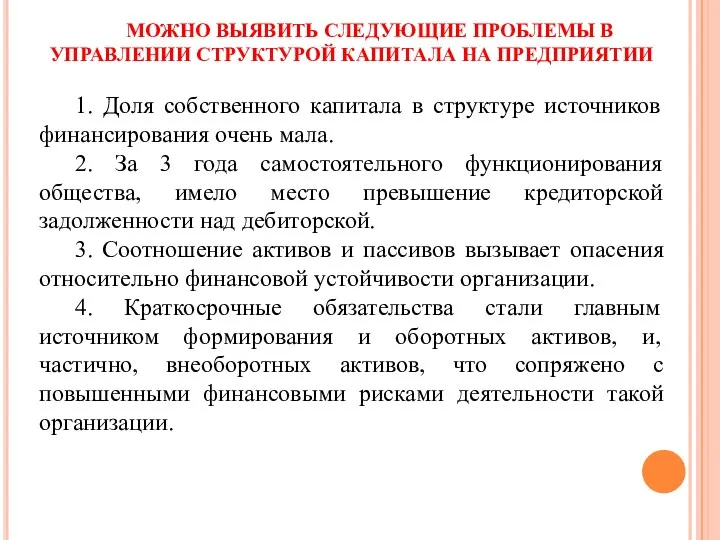 МОЖНО ВЫЯВИТЬ СЛЕДУЮЩИЕ ПРОБЛЕМЫ В УПРАВЛЕНИИ СТРУКТУРОЙ КАПИТАЛА НА ПРЕДПРИЯТИИ

1. Доля собственного капитала в структуре источников финансирования очень мала.

2. За 3 года самостоятельного функционирования общества, имело место превышение кредиторской задолженности над дебиторской.

3. Соотношение активов и пассивов вызывает опасения относительно финансовой устойчивости организации.

4. Краткосрочные обязательства стали главным источником формирования и оборотных активов, и, частично, внеоборотных активов, что сопряжено с повышенными финансовыми рисками деятельности такой организации.